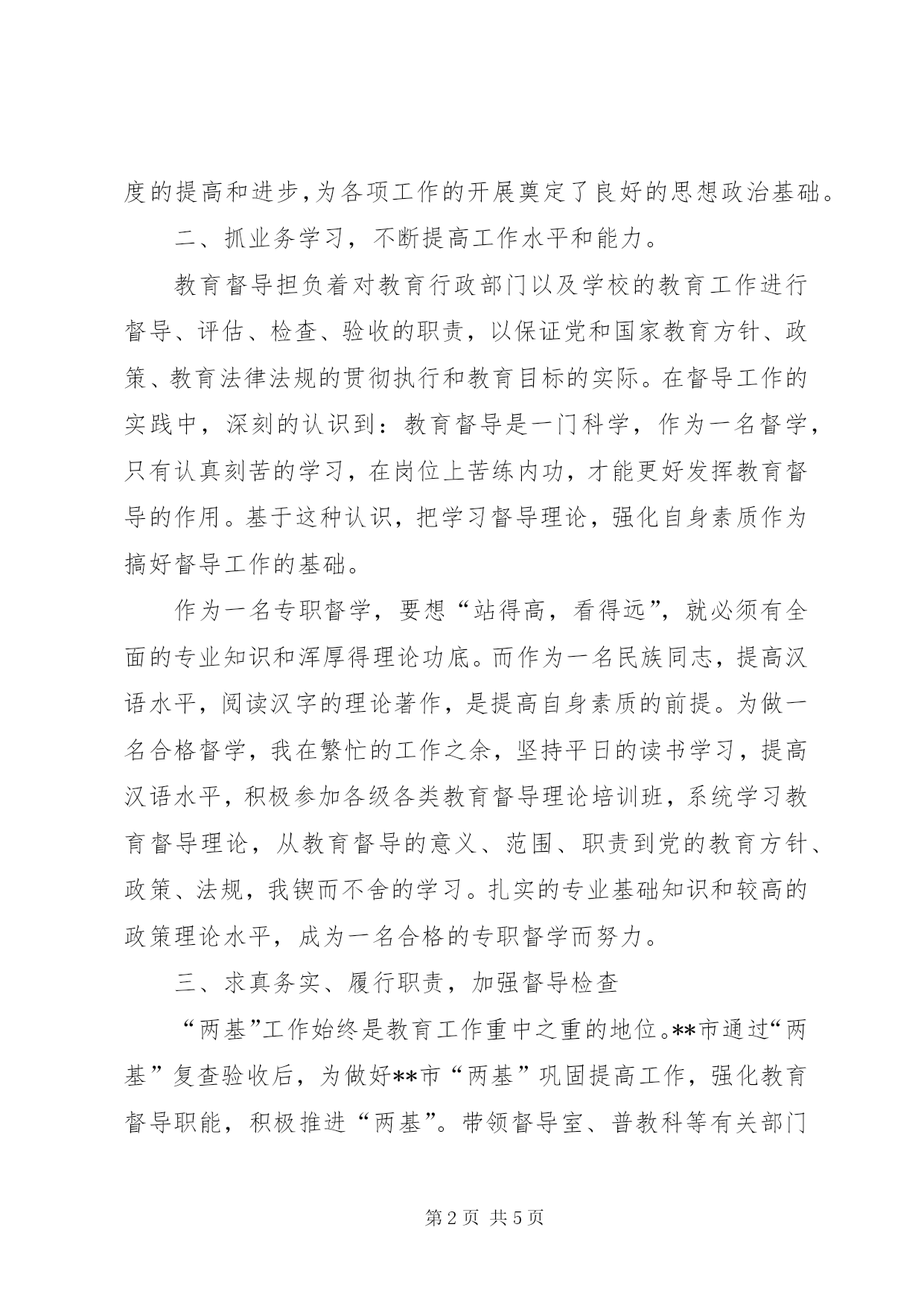 度的提高和进步,为各项工作的开展奠定了良好的思想政治基础。

二、抓业务学习，不断提高工作水平和能力。

教育督导担负着对教育行政部门以及学校的教育工作进行督导、评估、检查、验收的职责，以保证党和国家教育方针、政策、教育法律法规的贯彻执行和教育目标的实际。在督导工作的实践中，深刻的认识到：教育督导是一门科学，作为一名督学，只有认真刻苦的学习，在岗位上苦练内功，才能更好发挥教育督导的作用。基于这种认识，把学习督导理论，强化自身素质作为搞好督导工作的基础。

作为一名专职督学，要想“站得高，看得远”，就必须有全面的专业知识和浑厚得理论功底。而作为一名民族同志，提高汉语水平，阅读汉字的理论著作，是提高自身素质的前提。为做一名合格督学，我在繁忙的工作之余，坚持平日的读书学习，提高汉语水平，积极参加各级各类教育督导理论培训班，系统学习教育督导理论，从教育督导的意义、范围、职责到党的教育方针、政策、法规，我锲而不舍的学习。扎实的专业基础知识和较高的政策理论水平，成为一名合格的专职督学而努力。

三、求真务实、履行职责，加强督导检查

“两基”工作始终是教育工作重中之重的地位。**市通过“两基”复查验收后，为做好**市“两基”巩固提高工作，强化教育督导职能，积极推进“两基”。带领督导室、普教科等有关部门

第2页 共5页